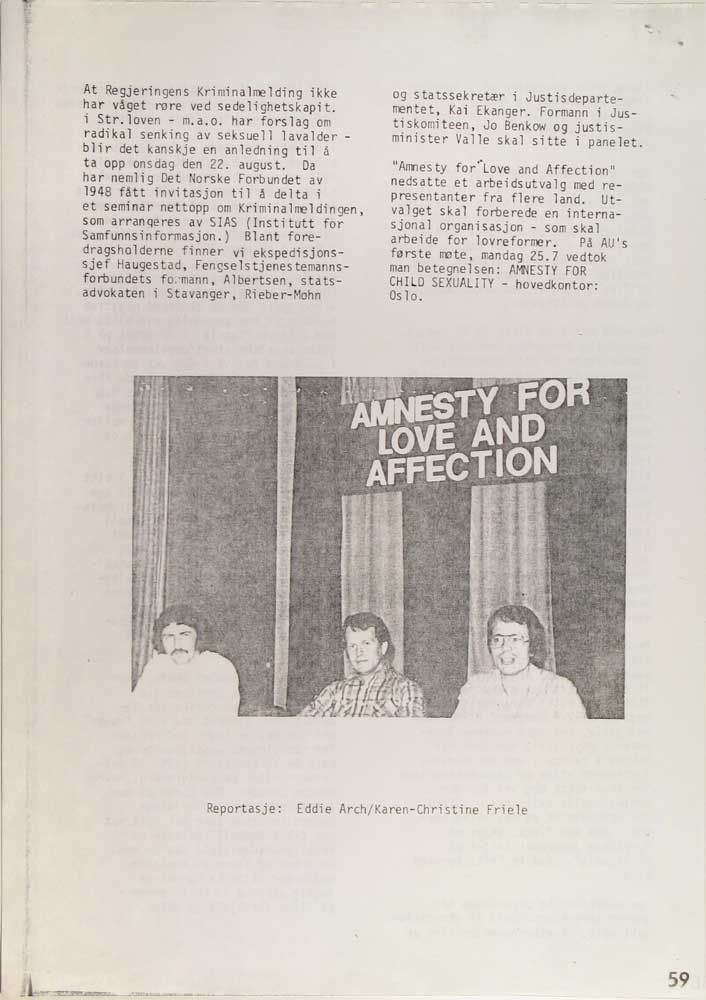 At Regjeringens Kriminalmelding ikke har våget røre ved sedelighetskapit. i Str.loven - m.a.o. har forslag om radikal senking av seksuell lavalder - blir det kanskje en anledning til å ta opp onsdag den 22. august. Da har nemlig Det Norske Forbundet av 1948 fått invitasjon til å delta i et seminar nettopp om Kriminalmeldingen, som arrangeres av SIAS (Institutt for Samfunnsinformasjon.) Blant foredragsholderne finner vi ekspedisjonssjef Haugestad, Fengselstjenestemannsforbundets formann, Albertsen, statsadvokaten i Stavanger, Rieber-Mohn

og statssekretær i Justisdepartementet, Kai Ekanger. Formann i Justiskomiteen, Jo Benkow og justisminister Valle skal sitte i panelet.

"Amnesty for Love and Affection" nedsatte et arbeidsutvalg med representanter fra flere land. Utvalget skal forberede en internasjonal organisasjon - som skal arbeide for lovreformer. På AU's første møte, mandag 25.7 vedtok man betegnelsen: AMNESTY FOR CHILD SEXUALITY - hovedkontor: Oslo.

AMNESTY FOR LOVE AND AFFECTION

Reportasje: Eddie Arch/Karen-Christine Friele

59